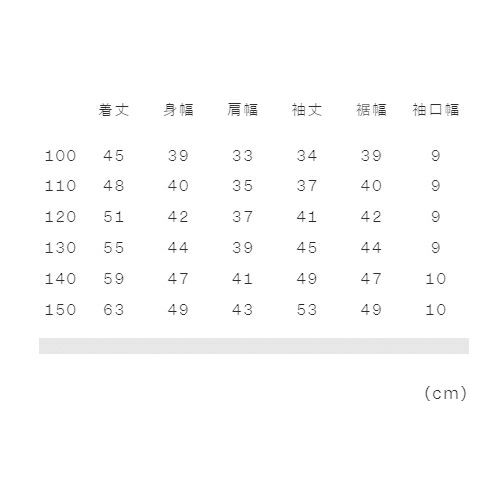 |  | 着丈 | 身幅 | 肩幅 | 袖丈 | 裾幅 | 袖口幅 |
|---|---|---|---|---|---|---|
| 100 | 45 | 39 | 33 | 34 | 39 | 9 |
| 110 | 48 | 40 | 35 | 37 | 40 | 9 |
| 120 | 51 | 42 | 37 | 41 | 42 | 9 |
| 130 | 55 | 44 | 39 | 45 | 44 | 9 |
| 140 | 59 | 47 | 41 | 49 | 47 | 10 |
| 150 | 63 | 49 | 43 | 53 | 49 | 10 |

(cm)